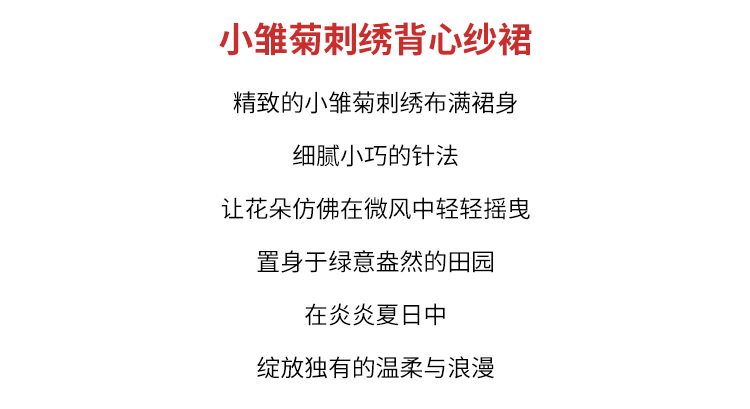 小雏菊刺绣背心纱裙

精致的小雏菊刺绣布满裙身

细腻小巧的针法

让花朵仿佛在微风中轻轻摇曳

置身于绿意盎然的田园

在炎炎夏日中

绽放独有的温柔与浪漫